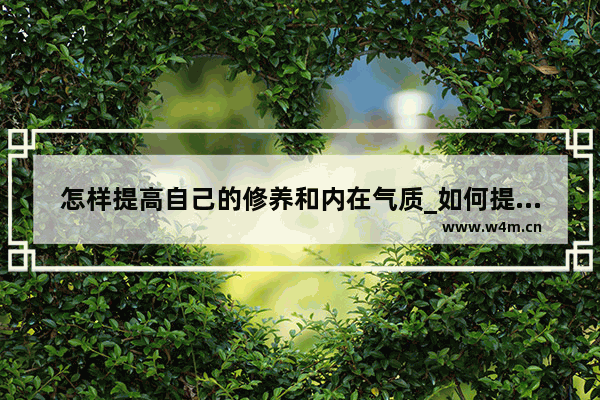 怎样提高自己的修养和内在气质_如何提...

www.w4m.cn